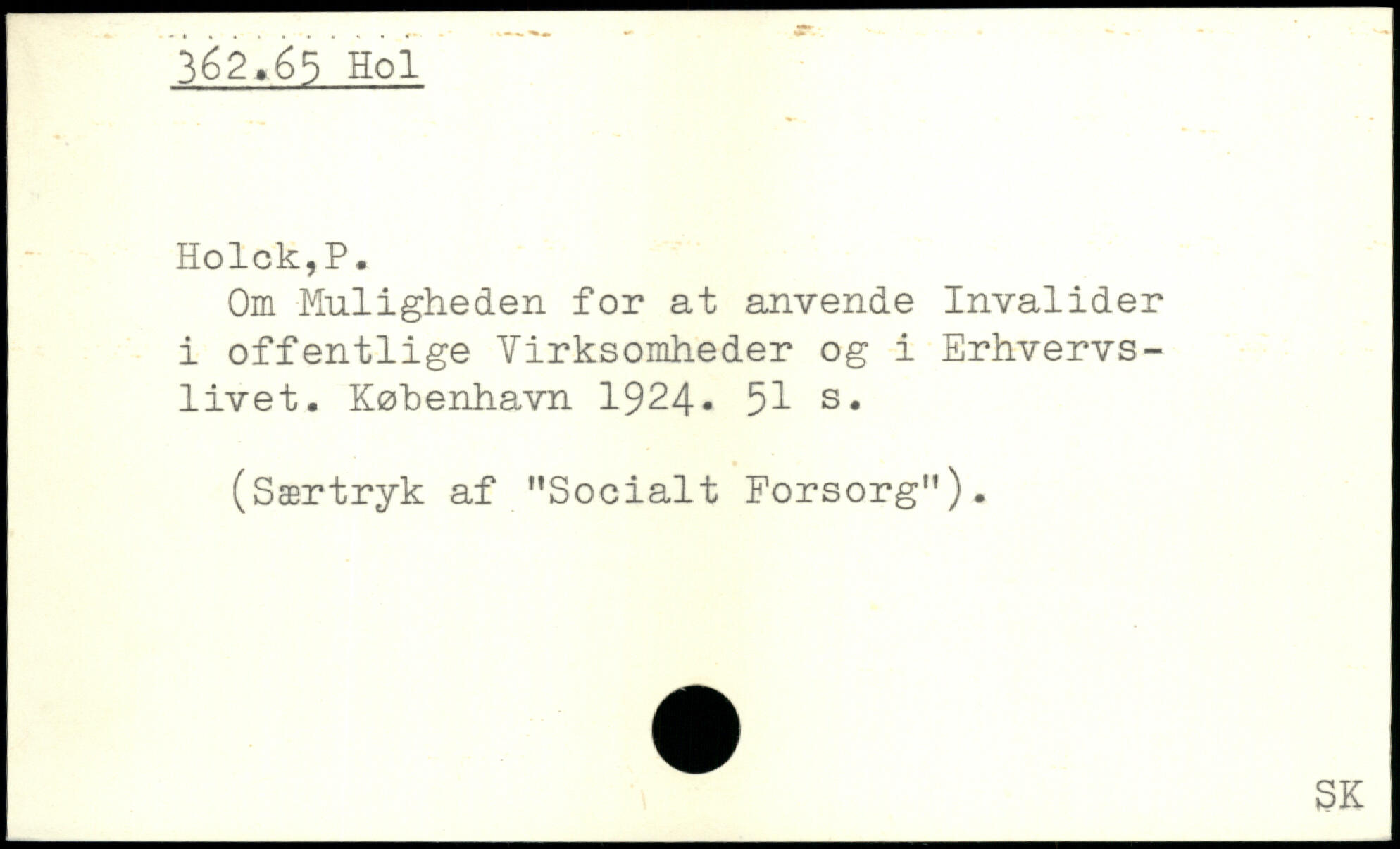 362.65 Hol

Holck,P.

Om Muligheden for at anvende Invalider i offentlige Virksomheder og i Erhvervslivet. København 1924. 51 s.

(Særtryk af "Socialt Forsorg").

SK